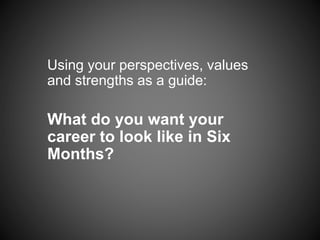 Using your perspectives, values and strengths as a guide:

What do you want your career to look like in Six Months?